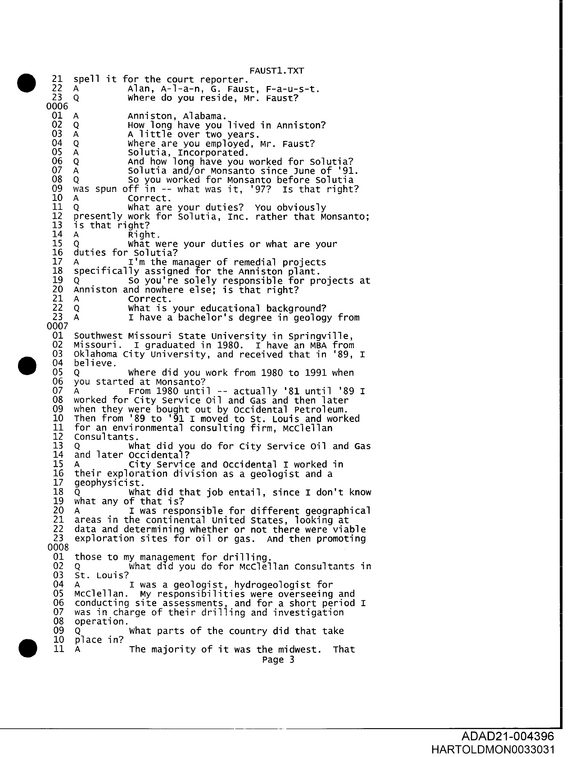 FAUST1.TXT
21 spell it for the court reporter.
22 A Alan, A-l-a-n, G. Faust, F-a-u-s-t.
23 Q Where do you reside, Mr. Faust?
0006
01 A Anniston, Alabama.
02 Q How long have you lived in Anniston?
03 A A little over two years.
04 Q Where are you employed, Mr. Faust?
05 A Solutia, Incorporated.
06 Q And how long have you worked for Solutia?
07 A Solutia and/or Monsanto since June of '91.
08 Q So you worked for Monsanto before Solutia
09 was spun off in -- what was it, '97? Is that right?
10 A Correct.
11 Q What are your duties? You obviously
12 presently work for Solutia, Inc. rather that Monsanto;
13 is that right?
14 A Right.
15 Q What were your duties or what are your
16 duties for Solutia?
17 A I'm the manager of remedial projects
18 specifically assigned for the Anniston plant.
19 Q So you're solely responsible for projects at
20 Anniston and nowhere else; is that right?
21 A Correct.
22 Q What is your educational background?
23 A I have a bachelor's degree in geology from
0007
01 Southwest Missouri State University in Springville,
02 Missouri. I graduated in 1980. I have an MBA from
03 Oklahoma City University, and received that in '89, I
04 believe.
05 Q Where did you work from 1980 to 1991 when
06 you started at Monsanto?
07 A From 1980 until -- actually '81 until '89 I
08 worked for City Service Oil and Gas and then later
09 when they were bought out by Occidental Petroleum.
10 Then from '89 to '91 I moved to St. Louis and worked
11 for an environmental consulting firm, McClellan
12 Consultants.
13 Q What did you do for City Service Oil and Gas
14 and later Occidental?
15 A City Service and Occidental I worked in
16 their exploration division as a geologist and a
17 geophysicist.
18 Q What did that job entail, since I don't know
19 what any of that is?
20 A I was responsible for different geographical
21 areas in the continental United States, looking at
22 data and determining whether or not there were viable
23 exploration sites for oil or gas. And then promoting
0008
01 those to my management for drilling.
02 Q What did you do for McClellan Consultants in
03 St. Louis?
04 A I was a geologist, hydrogeologist for
05 McClellan. My responsibilities were overseeing and
06 conducting site assessments, and for a short period I
07 was in charge of their drilling and investigation
08 operation.
09 Q What parts of the country did that take
10 place in?
11 A The majority of it was the midwest. That
Page 3

ADAD21-004396
HARTOLDMON0033031